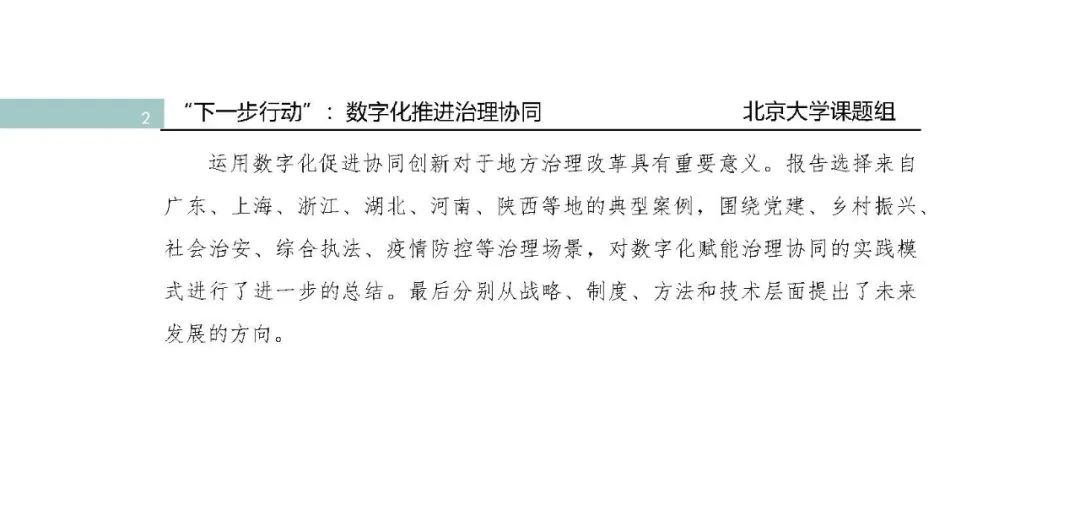 2 “下一步行动”：数字化推进治理协同 北京大学课题组

运用数字化促进协同创新对于地方治理改革具有重要意义。报告选择来自广东、上海、浙江、湖北、河南、陕西等地的典型案例，围绕党建、乡村振兴、社会治安、综合执法、疫情防控等治理场景，对数字化赋能治理协同的实践模式进行了进一步的总结。最后分别从战略、制度、方法和技术层面提出了未来发展的方向。